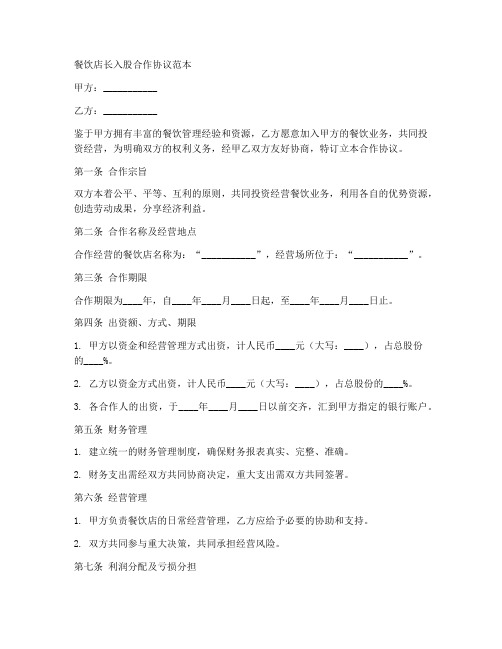 餐饮店长入股合作协议范本

甲方：__________

乙方：__________

鉴于甲方拥有丰富的餐饮管理经验和资源，乙方愿意加入甲方的餐饮业务，共同投资经营，为明确双方的权利义务，经甲乙双方友好协商，特订立本合作协议。

第一条 合作宗旨

双方本着公平、平等、互利的原则，共同投资经营餐饮业务，利用各自的优势资源，创造劳动成果，分享经济利益。

第二条 合作名称及经营地点

合作经营的餐饮店名称为：“__________”，经营场所位于：“__________”。

第三条 合作期限

合作期限为____年，自____年____月____日起，至____年____月____日止。

第四条 出资额、方式、期限

1. 甲方以资金和经营管理方式出资，计人民币____元（大写：____），占总股份的____%。

2. 乙方以资金方式出资，计人民币____元（大写：____），占总股份的____%。

3. 各合作人的出资，于____年____月____日以前交齐，汇到甲方指定的银行账户。

第五条 财务管理

1. 建立统一的财务管理制度，确保财务报表真实、完整、准确。

2. 财务支出需经双方共同协商决定，重大支出需双方共同签署。

第六条 经营管理

1. 甲方负责餐饮店的日常经营管理，乙方应给予必要的协助和支持。

2. 双方共同参与重大决策，共同承担经营风险。

第七条 利润分配及亏损分担